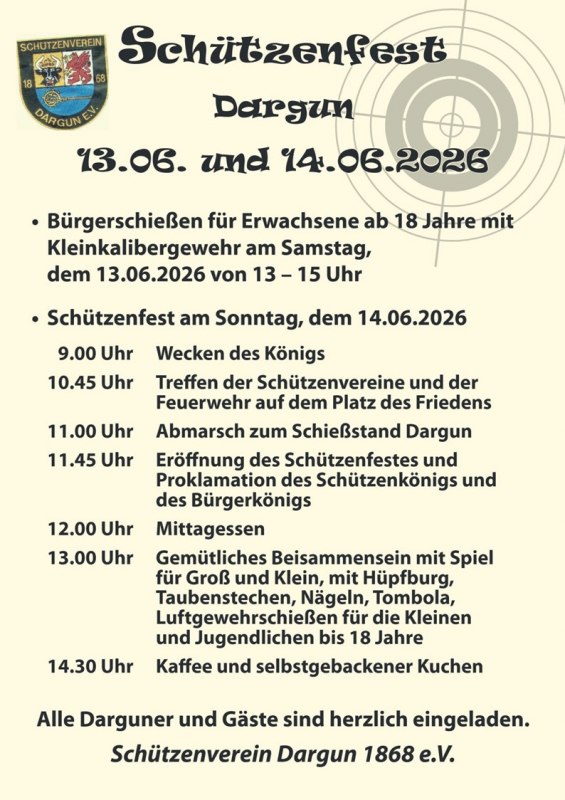 SCHÜTZENVEREIN
18 68
DARGUN E.V.

Schützenfest

Dargun

13.06. und 14.06.2026

• Bürgerschießen für Erwachsene ab 18 Jahre mit Kleinkalibergewehr am Samstag, dem 13.06.2026 von 13 – 15 Uhr

• Schützenfest am Sonntag, dem 14.06.2026

| | |
|---|---|
| 9.00 Uhr | Wecken des Königs |
| 10.45 Uhr | Treffen der Schützenvereine und der Feuerwehr auf dem Platz des Friedens |
| 11.00 Uhr | Abmarsch zum Schießstand Dargun |
| 11.45 Uhr | Eröffnung des Schützenfestes und Proklamation des Schützenkönigs und des Bürgerkönigs |
| 12.00 Uhr | Mittagessen |
| 13.00 Uhr | Gemütliches Beisammensein mit Spiel für Groß und Klein, mit Hüpfburg, Taubenstechen, Nägeln, Tombola, Luftgewehrschießen für die Kleinen und Jugendlichen bis 18 Jahre |
| 14.30 Uhr | Kaffee und selbstgebackener Kuchen |

Alle Darguner und Gäste sind herzlich eingeladen.

Schützenverein Dargun 1868 e.V.